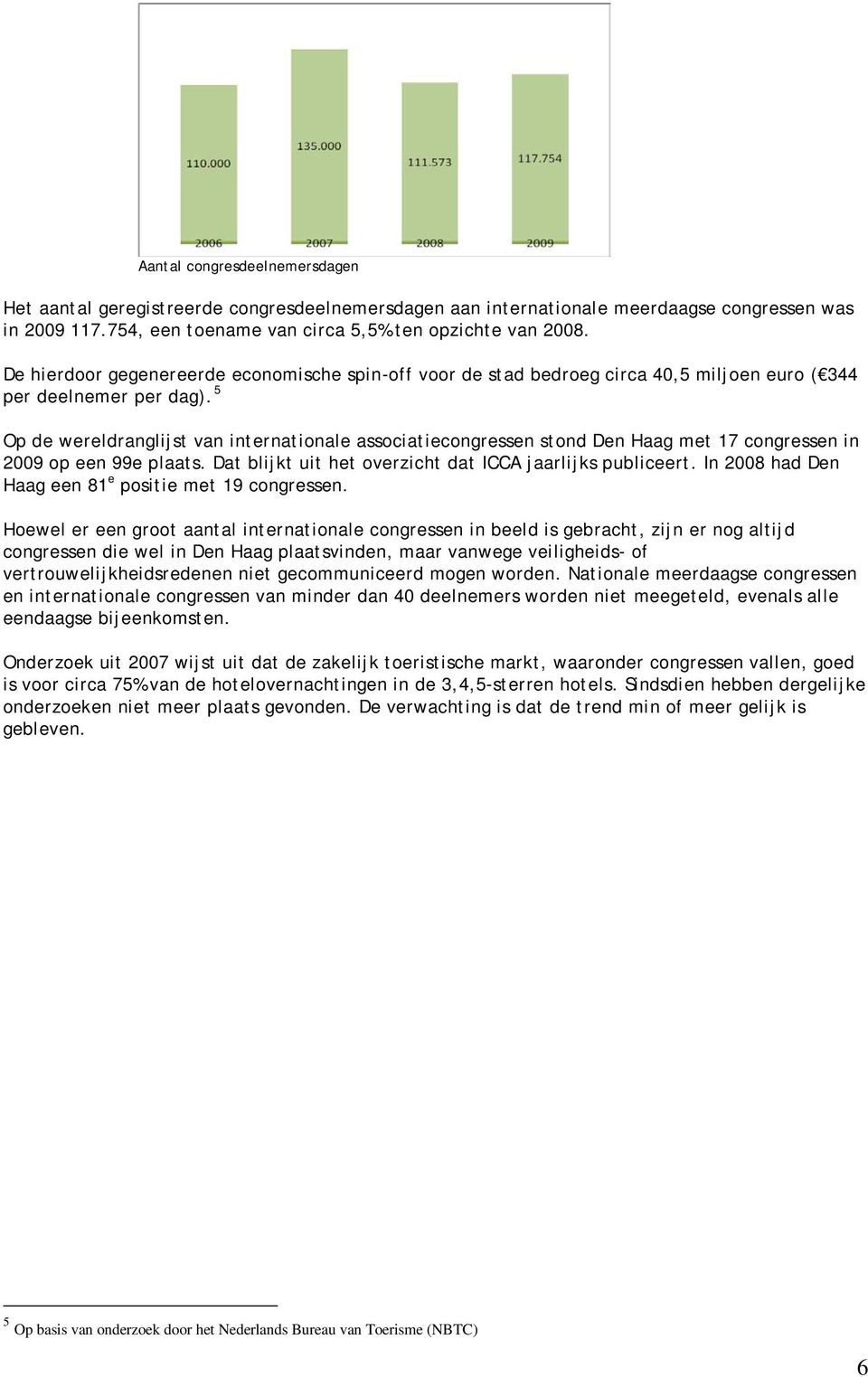 110.000

135.000

111.573

117.754

2006

2007

2008

2009

Aantal congresdeelnemersdagen

Het aantal geregistreerde congresdeelnemersdagen aan internationale meerdaagse congressen was in 2009 117.754, een toename van circa 5,5% ten opzichte van 2008.

De hierdoor gegenereerde economische spin-off voor de stad bedroeg circa 40,5 miljoen euro (€ 344 per deelnemer per dag). $^5$

Op de wereldranglijst van internationale associatiecongressen stond Den Haag met 17 congressen in 2009 op een 99e plaats. Dat blijkt uit het overzicht dat ICCA jaarlijks publiceert. In 2008 had Den Haag een 81$^e$ positie met 19 congressen.

Hoewel er een groot aantal internationale congressen in beeld is gebracht, zijn er nog altijd congressen die wel in Den Haag plaatsvinden, maar vanwege veiligheids- of vertrouwelijkheidsredenen niet gecommuniceerd mogen worden. Nationale meerdaagse congressen en internationale congressen van minder dan 40 deelnemers worden niet meegeteld, evenals alle eendaagse bijeenkomsten.

Onderzoek uit 2007 wijst uit dat de zakelijk toeristische markt, waaronder congressen vallen, goed is voor circa 75% van de hotelovernachtingen in de 3,4,5-sterren hotels. Sindsdien hebben dergelijke onderzoeken niet meer plaats gevonden. De verwachting is dat de trend min of meer gelijk is gebleven.

$^5$ Op basis van onderzoek door het Nederlands Bureau van Toerisme (NBTC)

6